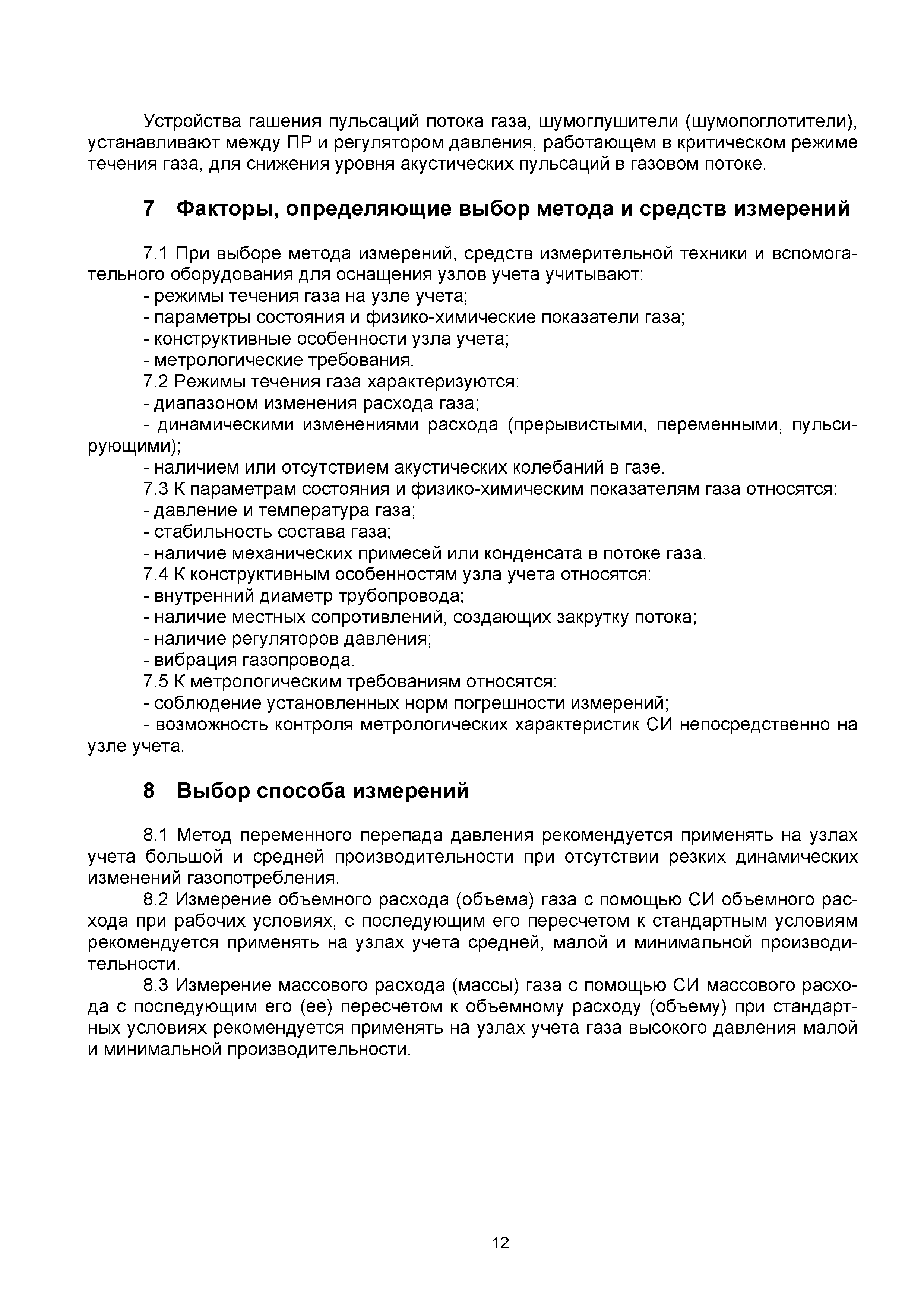 Устройства гашения пульсаций потока газа, шумоглушители (шумопоглотители), устанавливают между ПР и регулятором давления, работающем в критическом режиме течения газа, для снижения уровня акустических пульсаций в газовом потоке.

7 Факторы, определяющие выбор метода и средств измерений

7.1 При выборе метода измерений, средств измерительной техники и вспомогательного оборудования для оснащения узлов учета учитывают:
- режимы течения газа на узле учета;
- параметры состояния и физико-химические показатели газа;
- конструктивные особенности узла учета;
- метрологические требования.
7.2 Режимы течения газа характеризуются:
- диапазоном изменения расхода газа;
- динамическими изменениями расхода (прерывистыми, переменными, пульсирующими);
- наличием или отсутствием акустических колебаний в газе.
7.3 К параметрам состояния и физико-химическим показателям газа относятся:
- давление и температура газа;
- стабильность состава газа;
- наличие механических примесей или конденсата в потоке газа.
7.4 К конструктивным особенностям узла учета относятся:
- внутренний диаметр трубопровода;
- наличие местных сопротивлений, создающих закрутку потока;
- наличие регуляторов давления;
- вибрация газопровода.
7.5 К метрологическим требованиям относятся:
- соблюдение установленных норм погрешности измерений;
- возможность контроля метрологических характеристик СИ непосредственно на узле учета.

8 Выбор способа измерений

8.1 Метод переменного перепада давления рекомендуется применять на узлах учета большой и средней производительности при отсутствии резких динамических изменений газопотребления.
8.2 Измерение объемного расхода (объема) газа с помощью СИ объемного расхода при рабочих условиях, с последующим его пересчетом к стандартным условиям рекомендуется применять на узлах учета средней, малой и минимальной производительности.
8.3 Измерение массового расхода (массы) газа с помощью СИ массового расхода с последующим его (ее) пересчетом к объемному расходу (объему) при стандартных условиях рекомендуется применять на узлах учета газа высокого давления малой и минимальной производительности.

12